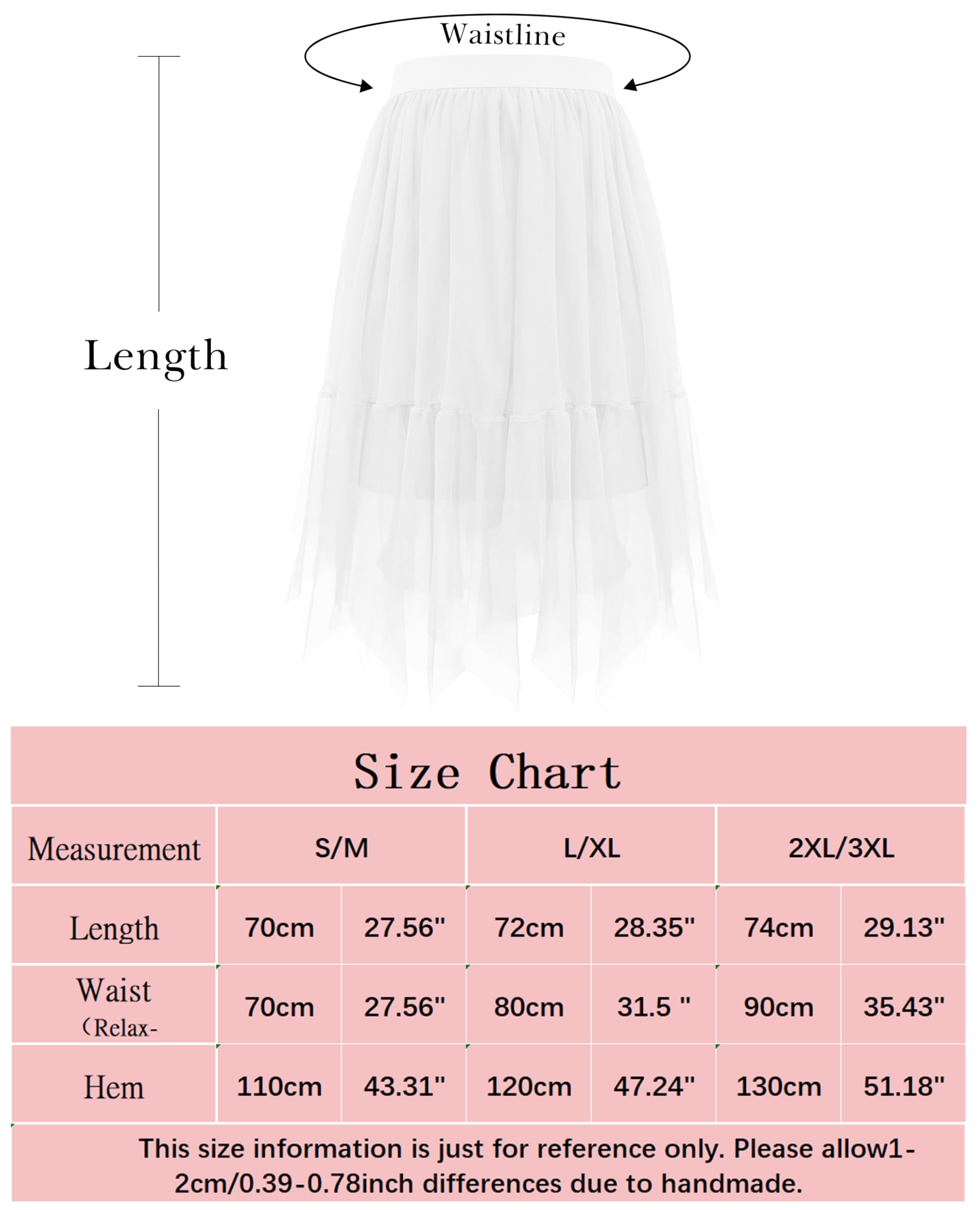 Waistline

Length

Size Chart

| Measurement | S/M | | L/XL | | 2XL/3XL | |
|---|---|---|---|---|---|---|
| Length | 70cm | 27.56" | 72cm | 28.35" | 74cm | 29.13" |
| Waist （Relax- | 70cm | 27.56" | 80cm | 31.5 " | 90cm | 35.43" |
| Hem | 110cm | 43.31" | 120cm | 47.24" | 130cm | 51.18" |

This size information is just for reference only. Please allow1-2cm/0.39-0.78inch differences due to handmade.